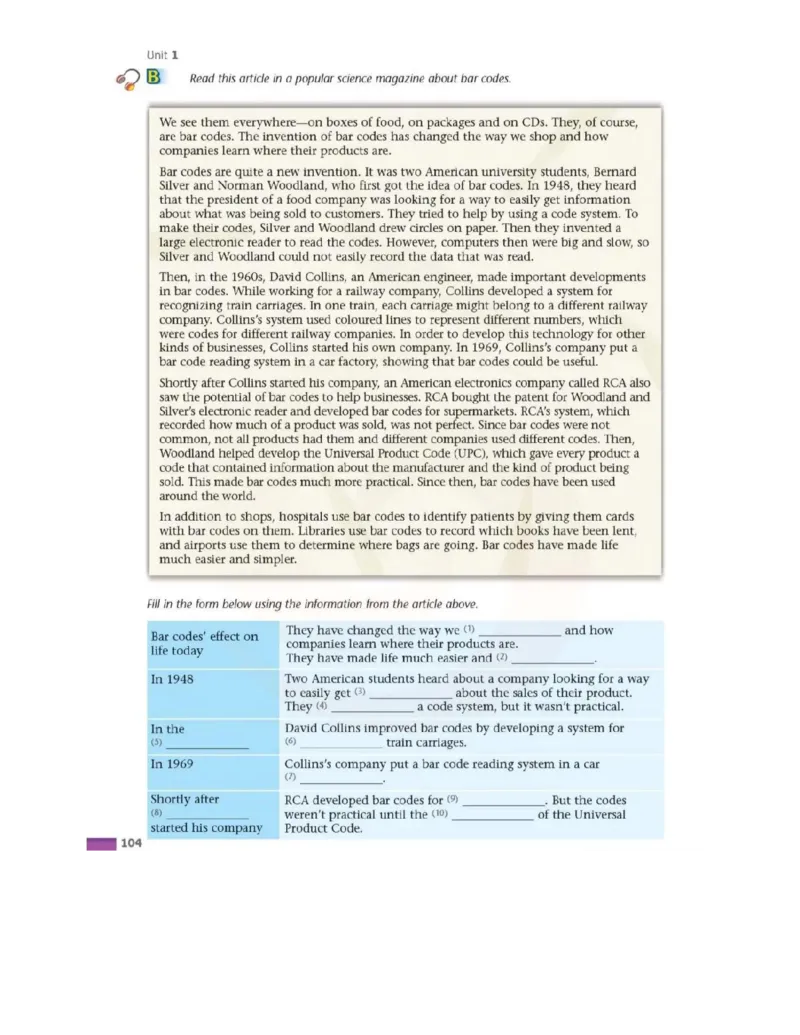 Unit 1

B Read this article in a popular science magazine about bar codes.

We see them everywhere—on boxes of food, on packages and on CDs. They, of course, are bar codes. The invention of bar codes has changed the way we shop and how companies learn where their products are.

Bar codes are quite a new invention. It was two American university students, Bernard Silver and Norman Woodland, who first got the idea of bar codes. In 1948, they heard that the president of a food company was looking for a way to easily get information about what was being sold to customers. They tried to help by using a code system. To make their codes, Silver and Woodland drew circles on paper. Then they invented a large electronic reader to read the codes. However, computers then were big and slow, so Silver and Woodland could not easily record the data that was read.

Then, in the 1960s, David Collins, an American engineer, made important developments in bar codes. While working for a railway company, Collins developed a system for recognizing train carriages. In one train, each carriage might belong to a different railway company. Collins's system used coloured lines to represent different numbers, which were codes for different railway companies. In order to develop this technology for other kinds of businesses, Collins started his own company. In 1969, Collins's company put a bar code reading system in a car factory, showing that bar codes could be useful.

Shortly after Collins started his company, an American electronics company called RCA also saw the potential of bar codes to help businesses. RCA bought the patent for Woodland and Silver's electronic reader and developed bar codes for supermarkets. RCA's system, which recorded how much of a product was sold, was not perfect. Since bar codes were not common, not all products had them and different companies used different codes. Then, Woodland helped develop the Universal Product Code (UPC), which gave every product a code that contained information about the manufacturer and the kind of product being sold. This made bar codes much more practical. Since then, bar codes have been used around the world.

In addition to shops, hospitals use bar codes to identify patients by giving them cards with bar codes on them. Libraries use bar codes to record which books have been lent, and airports use them to determine where bags are going. Bar codes have made life much easier and simpler.

Fill in the form below using the information from the article above.

| Bar codes' effect on life today | They have changed the way we (1) ____________ and how companies learn where their products are. They have made life much easier and (2) ____________. |
|---|---|
| In 1948 | Two American students heard about a company looking for a way to easily get (3) ____________ about the sales of their product. They (4) ____________ a code system, but it wasn't practical. |
| In the (5) ____________ | David Collins improved bar codes by developing a system for (6) ____________ train carriages. |
| In 1969 | Collins's company put a bar code reading system in a car (7) ____________. |
| Shortly after (8) ____________ started his company | RCA developed bar codes for (9) ____________. But the codes weren't practical until the (10) ____________ of the Universal Product Code. |

104